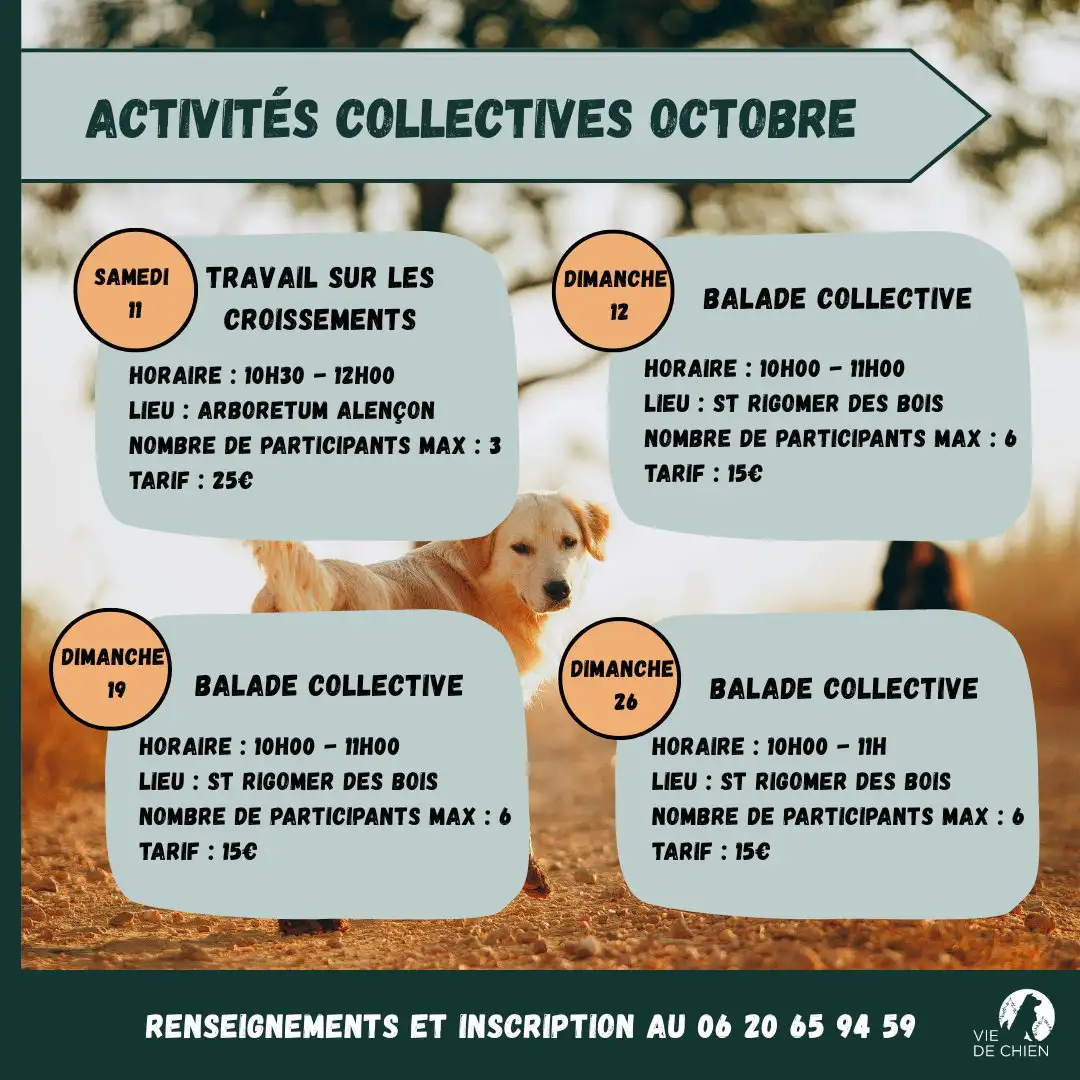 ACTIVITÉS COLLECTIVES OCTOBRE

SAMEDI 11

TRAVAIL SUR LES CROISSEMENTS

HORAIRE : 10H30 - 12H00
LIEU : ARBORETUM ALENÇON
NOMBRE DE PARTICIPANTS MAX : 3
TARIF : 25€

DIMANCHE 12

BALADE COLLECTIVE

HORAIRE : 10H00 - 11H00
LIEU : ST RIGOMER DES BOIS
NOMBRE DE PARTICIPANTS MAX : 6
TARIF : 15€

DIMANCHE 19

BALADE COLLECTIVE

HORAIRE : 10H00 - 11H00
LIEU : ST RIGOMER DES BOIS
NOMBRE DE PARTICIPANTS MAX : 6
TARIF : 15€

DIMANCHE 26

BALADE COLLECTIVE

HORAIRE : 10H00 - 11H
LIEU : ST RIGOMER DES BOIS
NOMBRE DE PARTICIPANTS MAX : 6
TARIF : 15€

RENSEIGNEMENTS ET INSCRIPTION AU 06 20 65 94 59

VIE
DE CHIEN